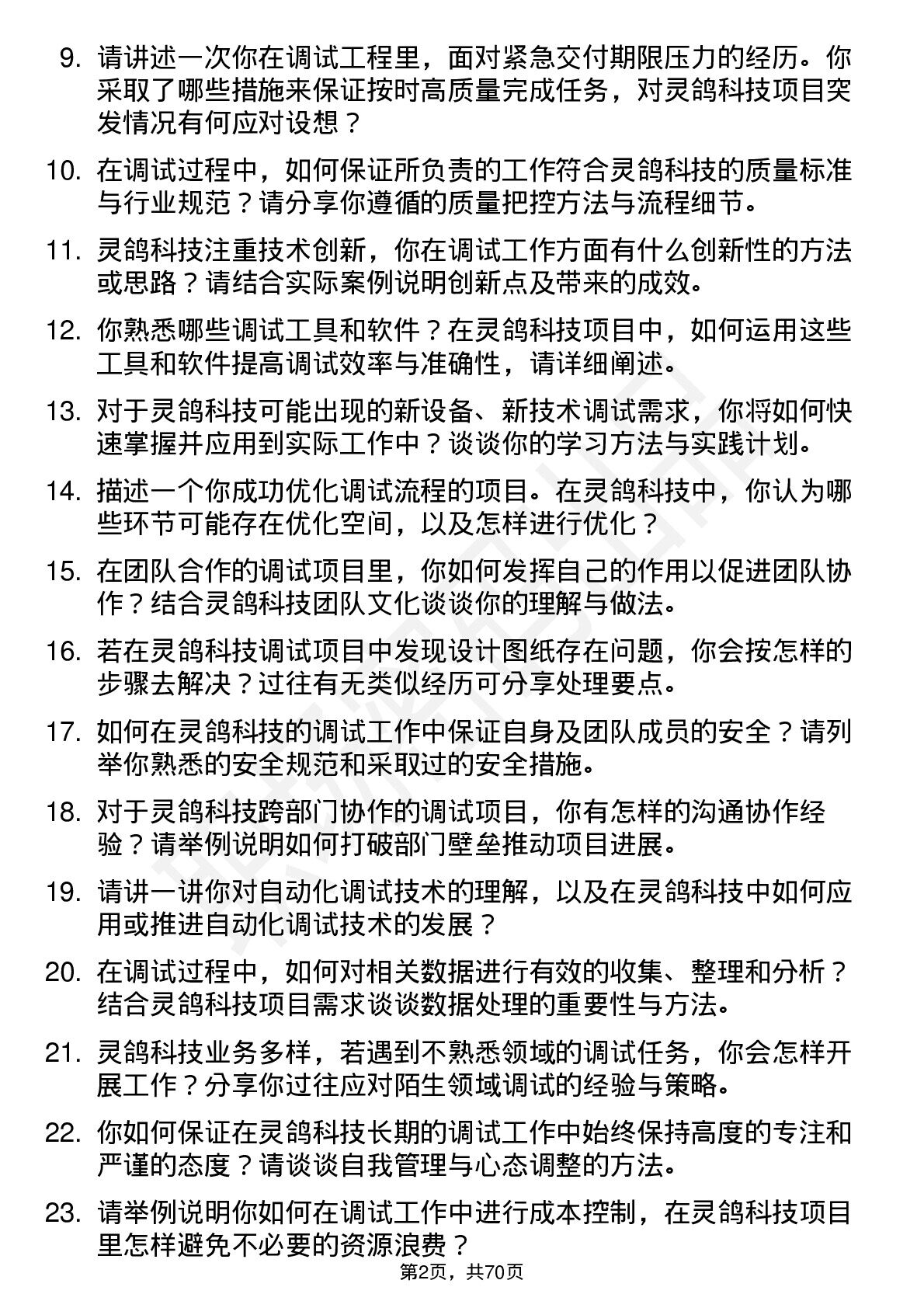 9. 请讲述一次你在调试工程里，面对紧急交付期限压力的经历。你采取了哪些措施来保证按时高质量完成任务，对灵鸽科技项目突发情况有何应对设想？

10. 在调试过程中，如何保证所负责的工作符合灵鸽科技的质量标准与行业规范？请分享你遵循的质量把控方法与流程细节。

11. 灵鸽科技注重技术创新，你在调试工作方面有什么创新性的方法或思路？请结合实际案例说明创新点及带来的成效。

12. 你熟悉哪些调试工具和软件？在灵鸽科技项目中，如何运用这些工具和软件提高调试效率与准确性，请详细阐述。

13. 对于灵鸽科技可能出现的新设备、新技术调试需求，你将如何快速掌握并应用到实际工作中？谈谈你的学习方法与实践计划。

14. 描述一个你成功优化调试流程的项目。在灵鸽科技中，你认为哪些环节可能存在优化空间，以及怎样进行优化？

15. 在团队合作的调试项目里，你如何发挥自己的作用以促进团队协作？结合灵鸽科技团队文化谈谈你的理解与做法。

16. 若在灵鸽科技调试项目中发现设计图纸存在问题，你会按怎样的步骤去解决？过往有无类似经历可分享处理要点。

17. 如何在灵鸽科技的调试工作中保证自身及团队成员的安全？请列举你熟悉的安全规范和采取过的安全措施。

18. 对于灵鸽科技跨部门协作的调试项目，你有怎样的沟通协作经验？请举例说明如何打破部门壁垒推动项目进展。

19. 请讲一讲你对自动化调试技术的理解，以及在灵鸽科技中如何应用或推进自动化调试技术的发展？

20. 在调试过程中，如何对相关数据进行有效的收集、整理和分析？结合灵鸽科技项目需求谈谈数据处理的重要性与方法。

21. 灵鸽科技业务多样，若遇到不熟悉领域的调试任务，你会怎样开展工作？分享你过往应对陌生领域调试的经验与策略。

22. 你如何保证在灵鸽科技长期的调试工作中始终保持高度的专注和严谨的态度？请谈谈自我管理与心态调整的方法。

23. 请举例说明你如何在调试工作中进行成本控制，在灵鸽科技项目里怎样避免不必要的资源浪费？

第2页，共70页